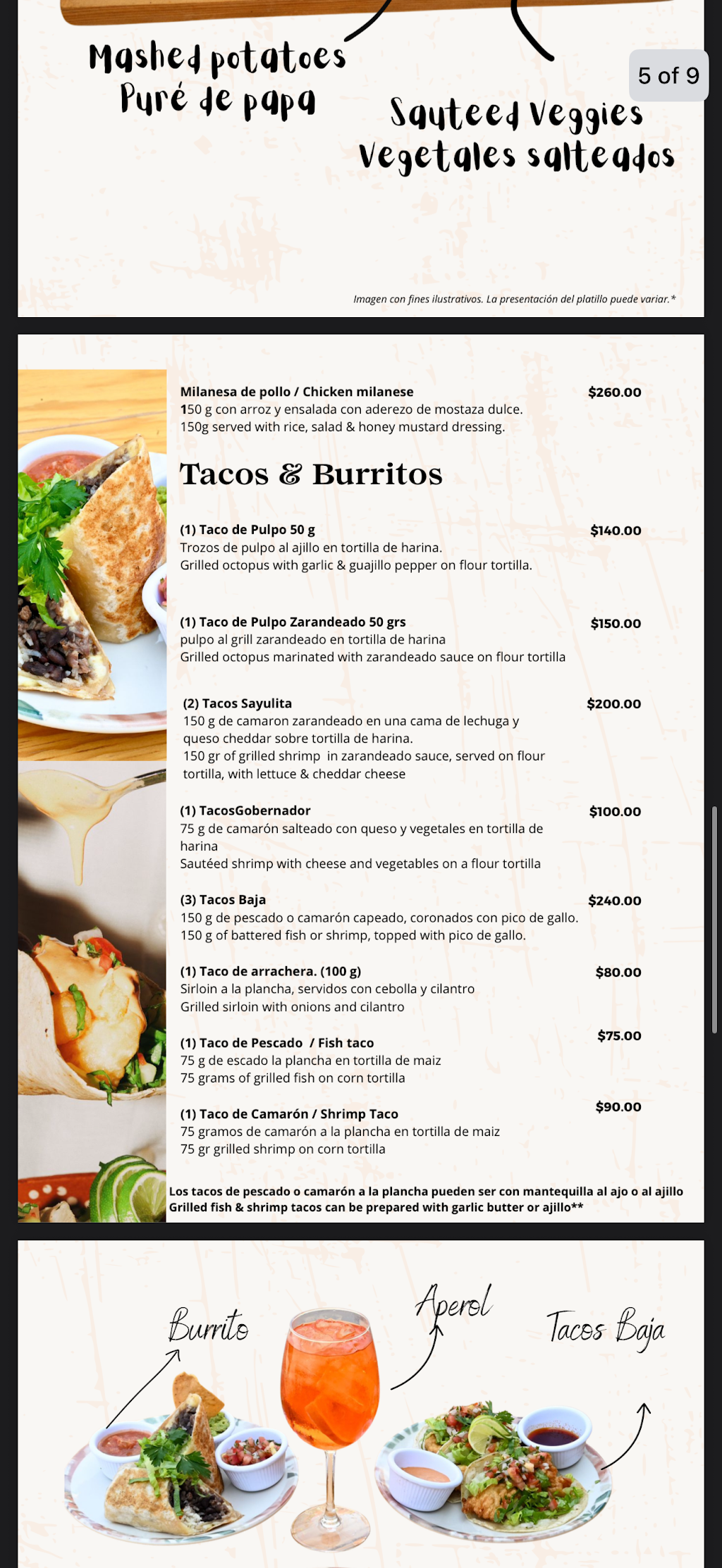 Mashed potatoes
Puré de papa

5 of 9

Sauteed Veggies
Vegetales salteados

Imagen con fines ilustrativos. La presentación del platillo puede variar.*

Milanesa de pollo / Chicken milanese $260.00
150 g con arroz y ensalada con aderezo de mostaza dulce.
150g served with rice, salad & honey mustard dressing.

Tacos & Burritos

(1) Taco de Pulpo 50 g $140.00
Trozos de pulpo al ajillo en tortilla de harina.
Grilled octopus with garlic & guajillo pepper on flour tortilla.

(1) Taco de Pulpo Zarandeado 50 grs $150.00
pulpo al grill zarandeado en tortilla de harina
Grilled octopus marinated with zarandeado sauce on flour tortilla

(2) Tacos Sayulita $200.00
150 g de camaron zarandeado en una cama de lechuga y queso cheddar sobre tortilla de harina.
150 gr of grilled shrimp in zarandeado sauce, served on flour tortilla, with lettuce & cheddar cheese

(1) TacosGobernador $100.00
75 g de camarón salteado con queso y vegetales en tortilla de harina
Sautéed shrimp with cheese and vegetables on a flour tortilla

(3) Tacos Baja $240.00
150 g de pescado o camarón capeado, coronados con pico de gallo.
150 g of battered fish or shrimp, topped with pico de gallo.

(1) Taco de arrachera. (100 g) $80.00
Sirloin a la plancha, servidos con cebolla y cilantro
Grilled sirloin with onions and cilantro

(1) Taco de Pescado / Fish taco $75.00
75 g de escado la plancha en tortilla de maiz
75 grams of grilled fish on corn tortilla

(1) Taco de Camarón / Shrimp Taco $90.00
75 gramos de camarón a la plancha en tortilla de maiz
75 gr grilled shrimp on corn tortilla

Los tacos de pescado o camarón a la plancha pueden ser con mantequilla al ajo o al ajillo
Grilled fish & shrimp tacos can be prepared with garlic butter or ajillo**

Burrito
Aperol
Tacos Baja